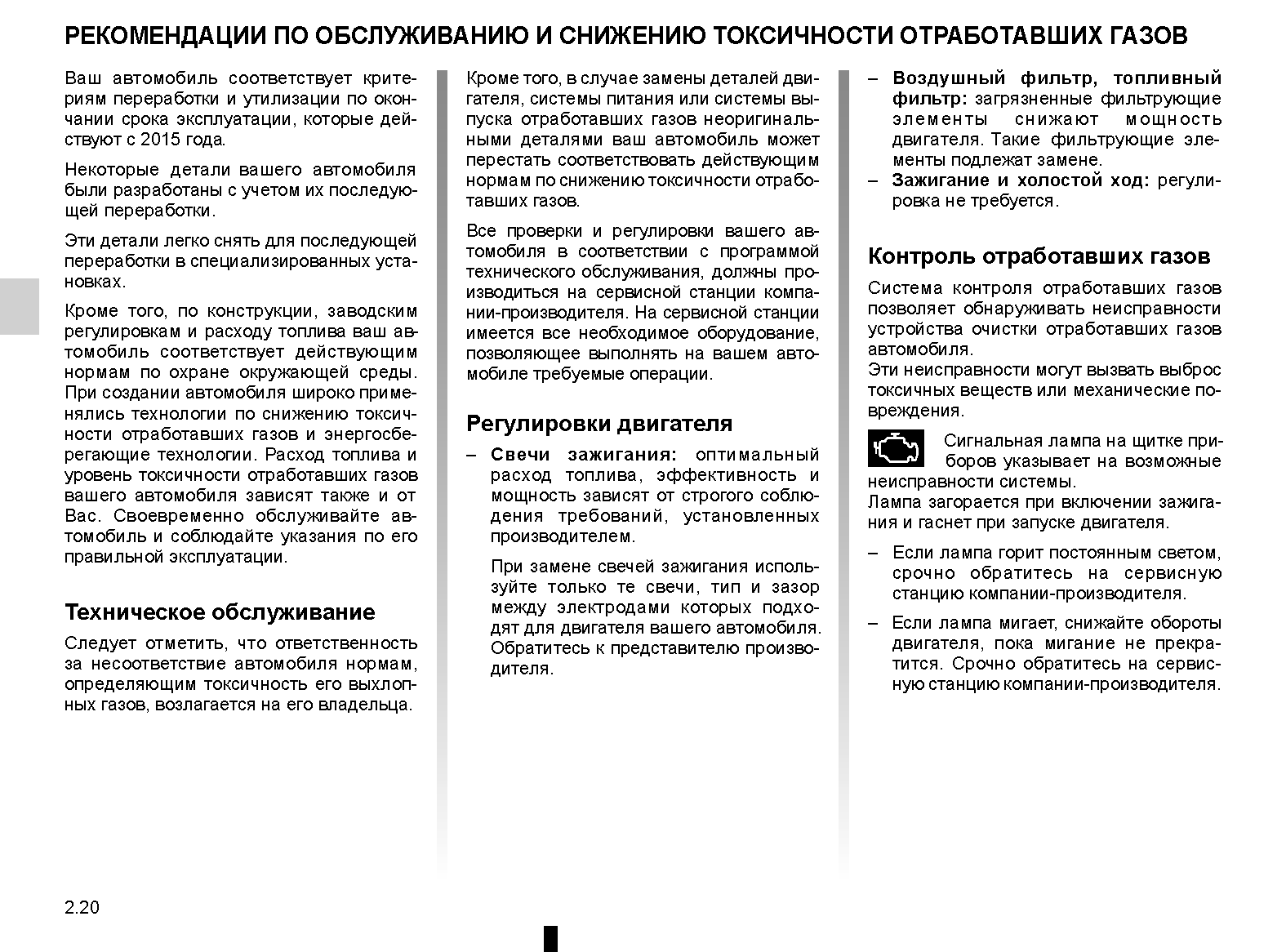 РЕКОМЕНДАЦИИ ПО ОБСЛУЖИВАНИЮ И СНИЖЕНИЮ ТОКСИЧНОСТИ ОТРАБОТАВШИХ ГАЗОВ

Ваш автомобиль соответствует критериям переработки и утилизации по окончании срока эксплуатации, которые действуют с 2015 года.

Некоторые детали вашего автомобиля были разработаны с учетом их последующей переработки.

Эти детали легко снять для последующей переработки в специализированных установках.

Кроме того, по конструкции, заводским регулировкам и расходу топлива ваш автомобиль соответствует действующим нормам по охране окружающей среды. При создании автомобиля широко применялись технологии по снижению токсичности отработавших газов и энергосберегающие технологии. Расход топлива и уровень токсичности отработавших газов вашего автомобиля зависят также и от Вас. Своевременно обслуживайте автомобиль и соблюдайте указания по его правильной эксплуатации.

Техническое обслуживание

Следует отметить, что ответственность за несоответствие автомобиля нормам, определяющим токсичность его выхлопных газов, возлагается на его владельца.

Кроме того, в случае замены деталей двигателя, системы питания или системы выпуска отработавших газов неоригинальными деталями ваш автомобиль может перестать соответствовать действующим нормам по снижению токсичности отработавших газов.

Все проверки и регулировки вашего автомобиля в соответствии с программой технического обслуживания, должны производиться на сервисной станции компании-производителя. На сервисной станции имеется все необходимое оборудование, позволяющее выполнять на вашем автомобиле требуемые операции.

Регулировки двигателя

– Свечи зажигания: оптимальный расход топлива, эффективность и мощность зависят от строгого соблюдения требований, установленных производителем.

При замене свечей зажигания используйте только те свечи, тип и зазор между электродами которых подходят для двигателя вашего автомобиля. Обратитесь к представителю производителя.

– Воздушный фильтр, топливный фильтр: загрязненные фильтрующие элементы снижают мощность двигателя. Такие фильтрующие элементы подлежат замене.
– Зажигание и холостой ход: регулировка не требуется.

Контроль отработавших газов

Система контроля отработавших газов позволяет обнаруживать неисправности устройства очистки отработавших газов автомобиля.
Эти неисправности могут вызвать выброс токсичных веществ или механические повреждения.

Сигнальная лампа на щитке приборов указывает на возможные неисправности системы.
Лампа загорается при включении зажигания и гаснет при запуске двигателя.

– Если лампа горит постоянным светом, срочно обратитесь на сервисную станцию компании-производителя.

– Если лампа мигает, снижайте обороты двигателя, пока мигание не прекратится. Срочно обратитесь на сервисную станцию компании-производителя.

2.20